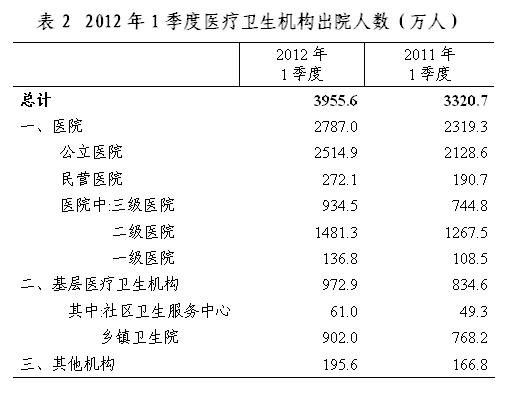 表 2 2012 年 1 季度医疗卫生机构出院人数（万人）

| | 2012 年 1 季度 | 2011 年 1 季度 |
|---|---|---|
| 总计 | 3955.6 | 3320.7 |
| 一、医院 | 2787.0 | 2319.3 |
| 公立医院 | 2514.9 | 2128.6 |
| 民营医院 | 272.1 | 190.7 |
| 医院中:三级医院 | 934.5 | 744.8 |
| 二级医院 | 1481.3 | 1267.5 |
| 一级医院 | 136.8 | 108.5 |
| 二、基层医疗卫生机构 | 972.9 | 834.6 |
| 其中:社区卫生服务中心 | 61.0 | 49.3 |
| 乡镇卫生院 | 902.0 | 768.2 |
| 三、其他机构 | 195.6 | 166.8 |